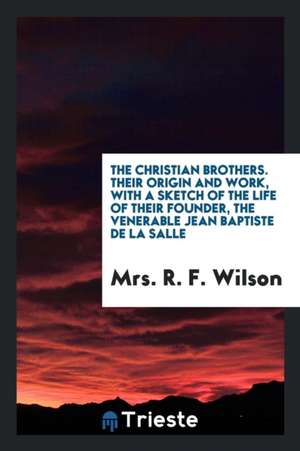 THE CHRISTIAN BROTHERS. THEIR ORIGIN AND WORK, WITH A SKETCH OF THE LIFE OF THEIR FOUNDER, THE VENERABLE JEAN BAPTISTE DE LA SALLE

Mrs. R. F. Wilson

Trieste